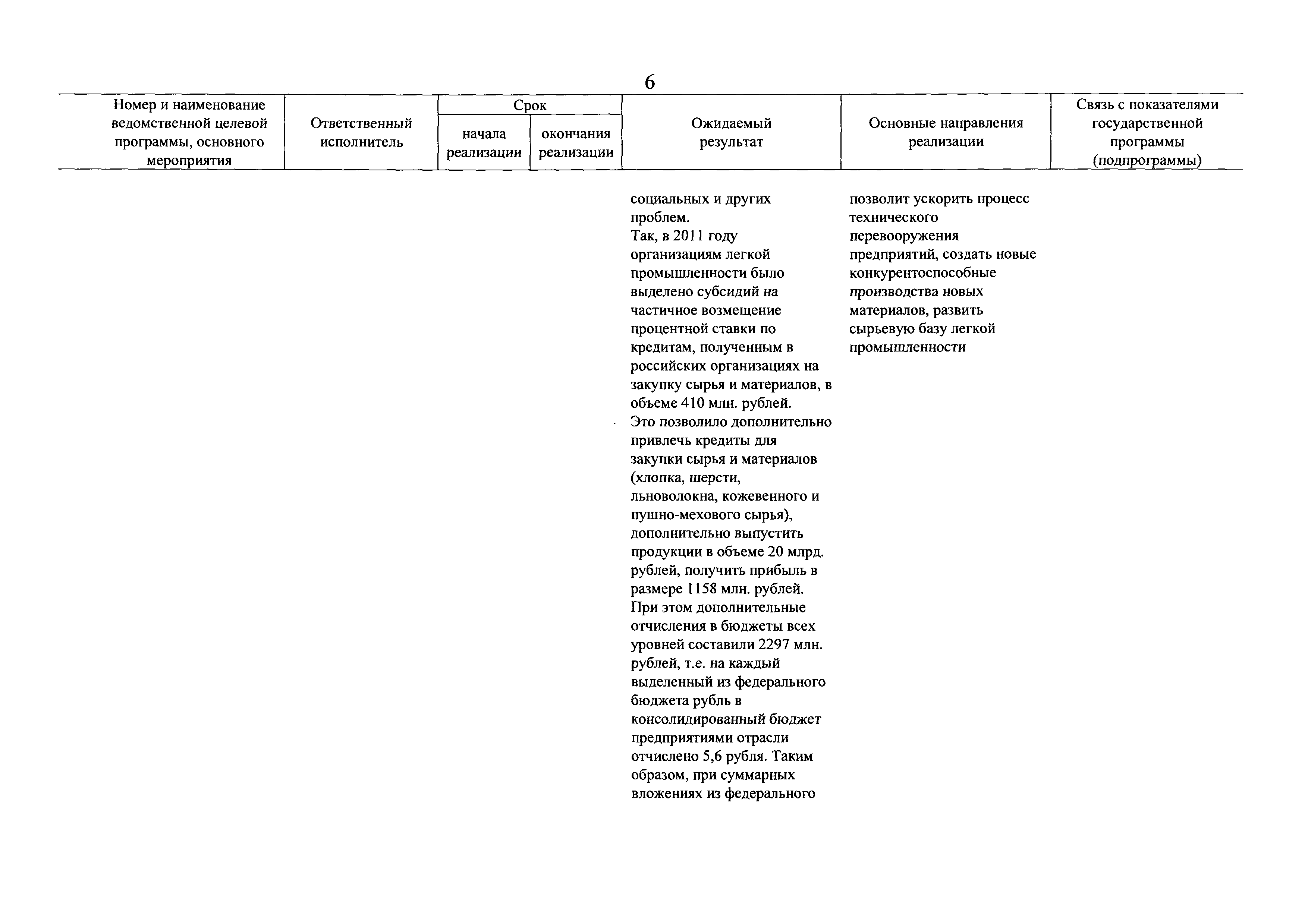 6

| Номер и наименование ведомственной целевой программы, основного мероприятия | Ответственный исполнитель | Срок начала реализации | Срок окончания реализации | Ожидаемый результат | Основные направления реализации | Связь с показателями государственной программы (подпрограммы) |
|---|---|---|---|---|---|---|
| | | | | социальных и других проблем. Так, в 2011 году организациям легкой промышленности было выделено субсидий на частичное возмещение процентной ставки по кредитам, полученным в российских организациях на закупку сырья и материалов, в объеме 410 млн. рублей. Это позволило дополнительно привлечь кредиты для закупки сырья и материалов (хлопка, шерсти, льноволокна, кожевенного и пушно-мехового сырья), дополнительно выпустить продукции в объеме 20 млрд. рублей, получить прибыль в размере 1158 млн. рублей. При этом дополнительные отчисления в бюджеты всех уровней составили 2297 млн. рублей, т.е. на каждый выделенный из федерального бюджета рубль в консолидированный бюджет предприятиями отрасли отчислено 5,6 рубля. Таким образом, при суммарных вложениях из федерального | позволит ускорить процесс технического перевооружения предприятий, создать новые конкурентоспособные производства новых материалов, развить сырьевую базу легкой промышленности | |